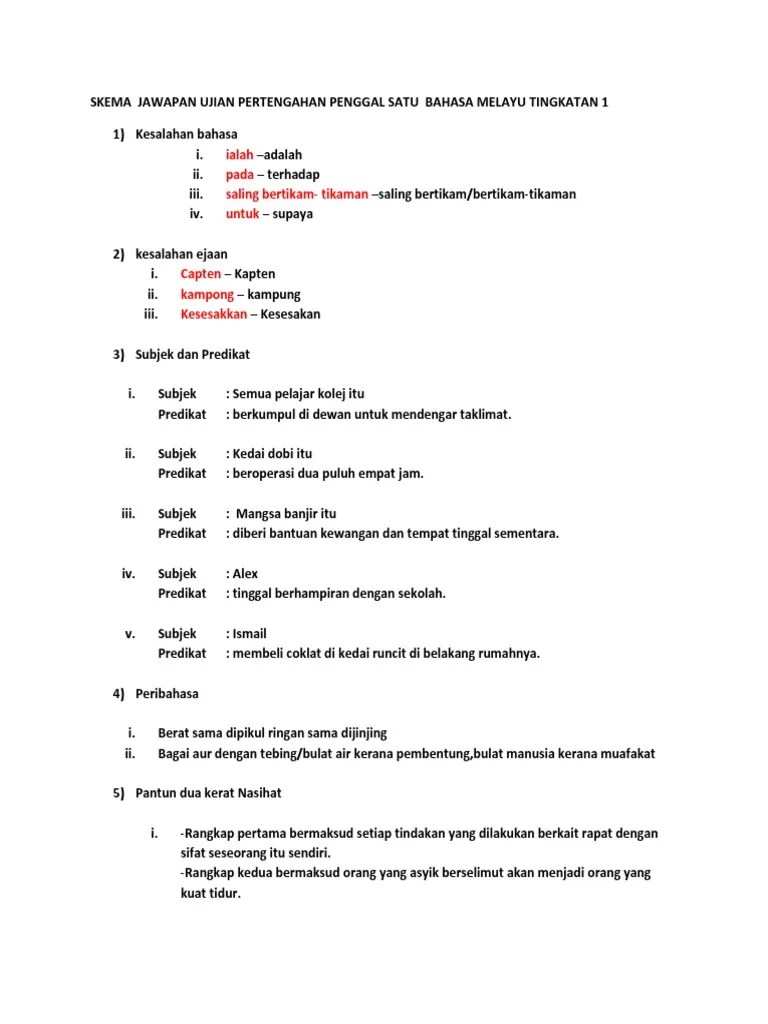 SKEMA JAWAPAN UJIAN PERTENGAHAN PENGGAL SATU BAHASA MELAYU TINGKATAN 1

1) Kesalahan bahasa
i. ialah –adalah
ii. pada – terhadap
iii. saling bertikam- tikaman –saling bertikam/bertikam-tikaman
iv. untuk – supaya

2) kesalahan ejaan
i. Capten – Kapten
ii. kampong – kampung
iii. Kesesakkan – Kesesakan

3) Subjek dan Predikat

i. Subjek : Semua pelajar kolej itu
Predikat : berkumpul di dewan untuk mendengar taklimat.

ii. Subjek : Kedai dobi itu
Predikat : beroperasi dua puluh empat jam.

iii. Subjek : Mangsa banjir itu
Predikat : diberi bantuan kewangan dan tempat tinggal sementara.

iv. Subjek : Alex
Predikat : tinggal berhampiran dengan sekolah.

v. Subjek : Ismail
Predikat : membeli coklat di kedai runcit di belakang rumahnya.

4) Peribahasa

i. Berat sama dipikul ringan sama dijinjing
ii. Bagai aur dengan tebing/bulat air kerana pembentung,bulat manusia kerana muafakat

5) Pantun dua kerat Nasihat

i. -Rangkap pertama bermaksud setiap tindakan yang dilakukan berkait rapat dengan sifat seseorang itu sendiri.
-Rangkap kedua bermaksud orang yang asyik berselimut akan menjadi orang yang kuat tidur.